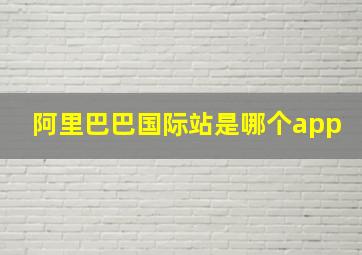 阿里巴巴国际站是哪个app